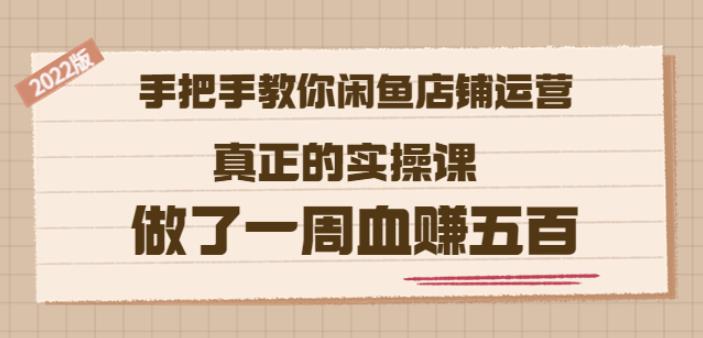 2022版

手把手教你闲鱼店铺运营

真正的实操课

做了一周血赚五百